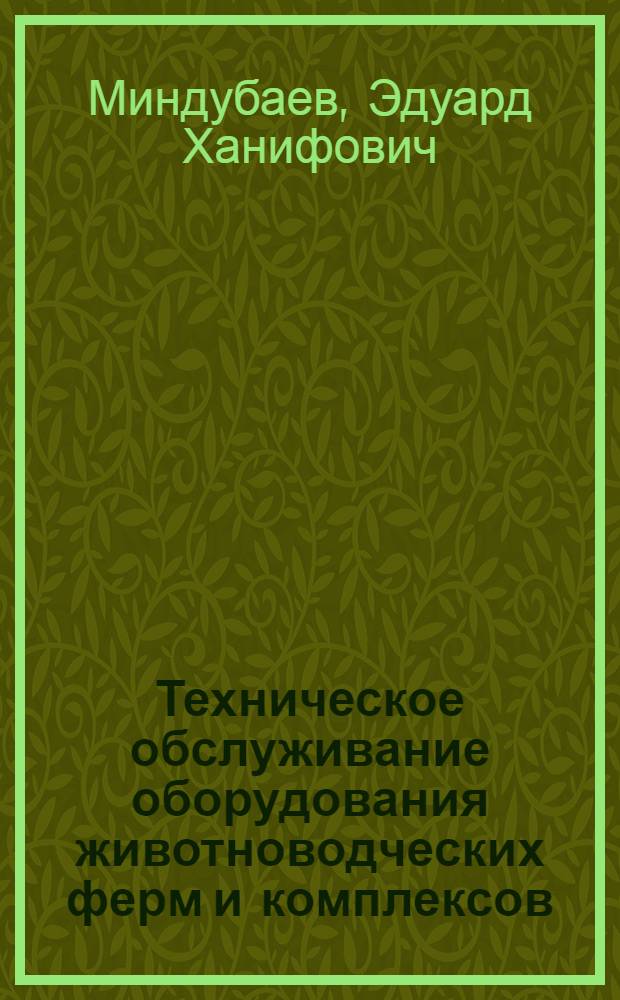 Миндубаев, Эдуард Ханифович

Техническое обслуживание оборудования животноводческих ферм и комплексов